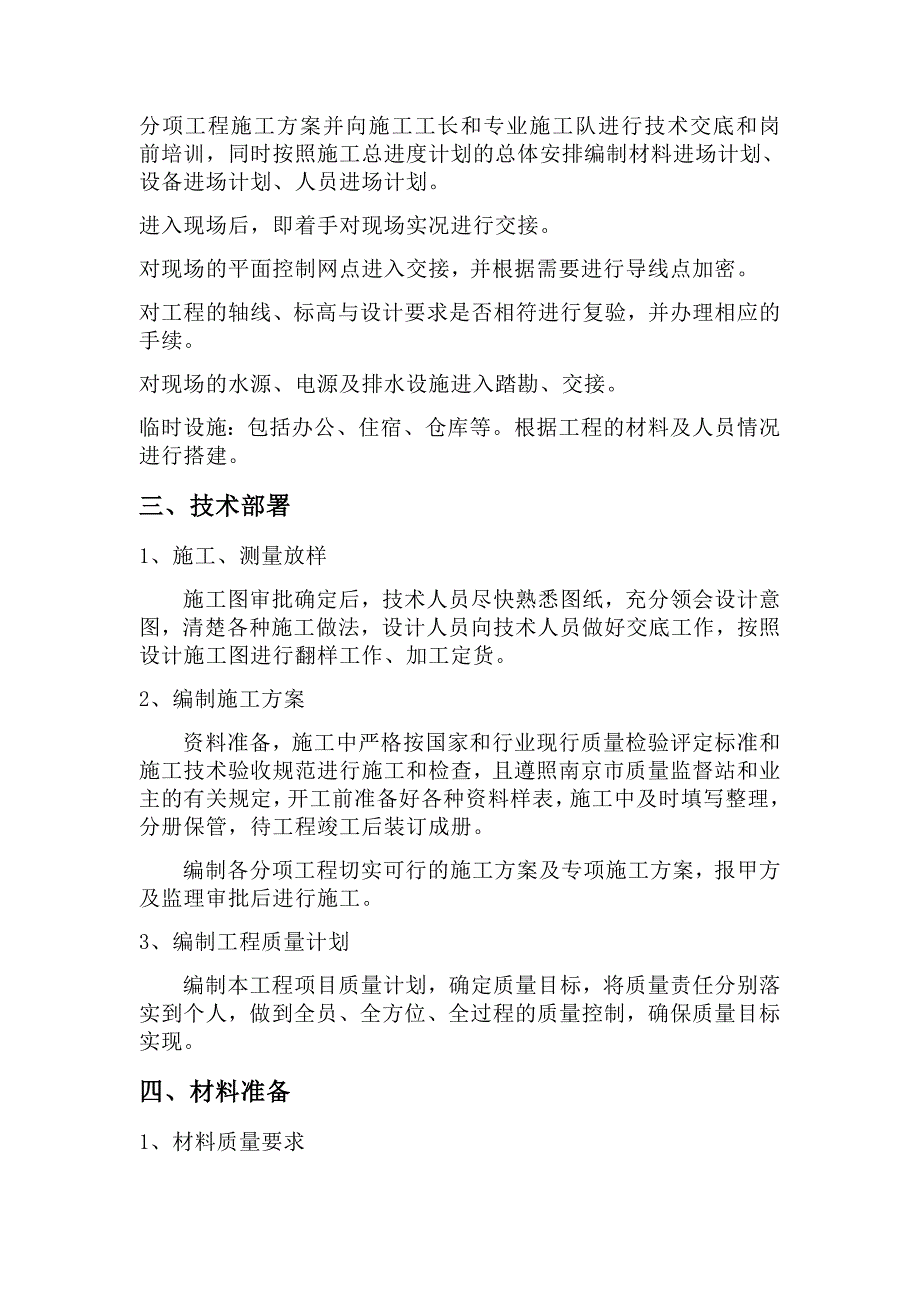 分项工程施工方案并向施工工长和专业施工队进行技术交底和岗前培训，同时按照施工总进度计划的总体安排编制材料进场计划、设备进场计划、人员进场计划。

进入现场后，即着手对现场实况进行交接。

对现场的平面控制网点进入交接，并根据需要进行导线点加密。

对工程的轴线、标高与设计要求是否相符进行复验，并办理相应的手续。

对现场的水源、电源及排水设施进入踏勘、交接。

临时设施：包括办公、住宿、仓库等。根据工程的材料及人员情况进行搭建。

三、技术部署

1、施工、测量放样

施工图审批确定后，技术人员尽快熟悉图纸，充分领会设计意图，清楚各种施工做法，设计人员向技术人员做好交底工作，按照设计施工图进行翻样工作、加工定货。

2、编制施工方案

资料准备，施工中严格按国家和行业现行质量检验评定标准和施工技术验收规范进行施工和检查，且遵照南京市质量监督站和业主的有关规定，开工前准备好各种资料样表，施工中及时填写整理，分册保管，待工程竣工后装订成册。

编制各分项工程切实可行的施工方案及专项施工方案，报甲方及监理审批后进行施工。

3、编制工程质量计划

编制本工程项目质量计划，确定质量目标，将质量责任分别落实到个人，做到全员、全方位、全过程的质量控制，确保质量目标实现。

四、材料准备

1、材料质量要求